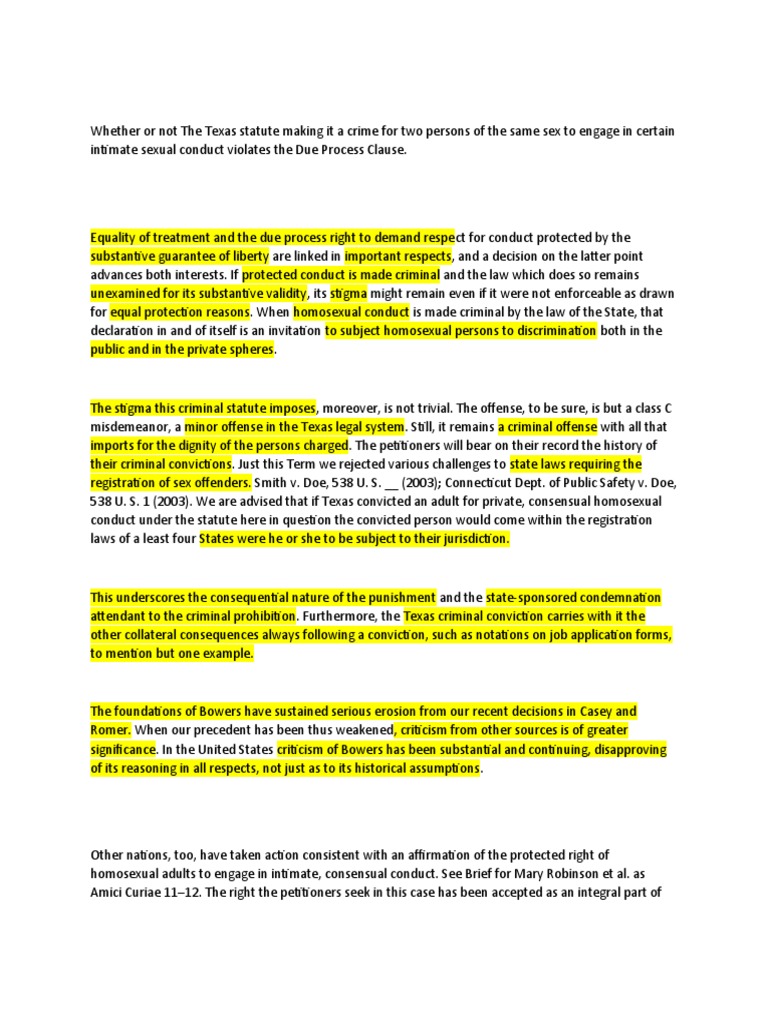 Whether or not The Texas statute making it a crime for two persons of the same sex to engage in certain intimate sexual conduct violates the Due Process Clause.

Equality of treatment and the due process right to demand respect for conduct protected by the substantive guarantee of liberty are linked in important respects, and a decision on the latter point advances both interests. If protected conduct is made criminal and the law which does so remains unexamined for its substantive validity, its stigma might remain even if it were not enforceable as drawn for equal protection reasons. When homosexual conduct is made criminal by the law of the State, that declaration in and of itself is an invitation to subject homosexual persons to discrimination both in the public and in the private spheres.

The stigma this criminal statute imposes, moreover, is not trivial. The offense, to be sure, is but a class C misdemeanor, a minor offense in the Texas legal system. Still, it remains a criminal offense with all that imports for the dignity of the persons charged. The petitioners will bear on their record the history of their criminal convictions. Just this Term we rejected various challenges to state laws requiring the registration of sex offenders. Smith v. Doe, 538 U. S. __ (2003); Connecticut Dept. of Public Safety v. Doe, 538 U. S. 1 (2003). We are advised that if Texas convicted an adult for private, consensual homosexual conduct under the statute here in question the convicted person would come within the registration laws of a least four States were he or she to be subject to their jurisdiction.

This underscores the consequential nature of the punishment and the state-sponsored condemnation attendant to the criminal prohibition. Furthermore, the Texas criminal conviction carries with it the other collateral consequences always following a conviction, such as notations on job application forms, to mention but one example.

The foundations of Bowers have sustained serious erosion from our recent decisions in Casey and Romer. When our precedent has been thus weakened, criticism from other sources is of greater significance. In the United States criticism of Bowers has been substantial and continuing, disapproving of its reasoning in all respects, not just as to its historical assumptions.

Other nations, too, have taken action consistent with an affirmation of the protected right of homosexual adults to engage in intimate, consensual conduct. See Brief for Mary Robinson et al. as Amici Curiae 11–12. The right the petitioners seek in this case has been accepted as an integral part of